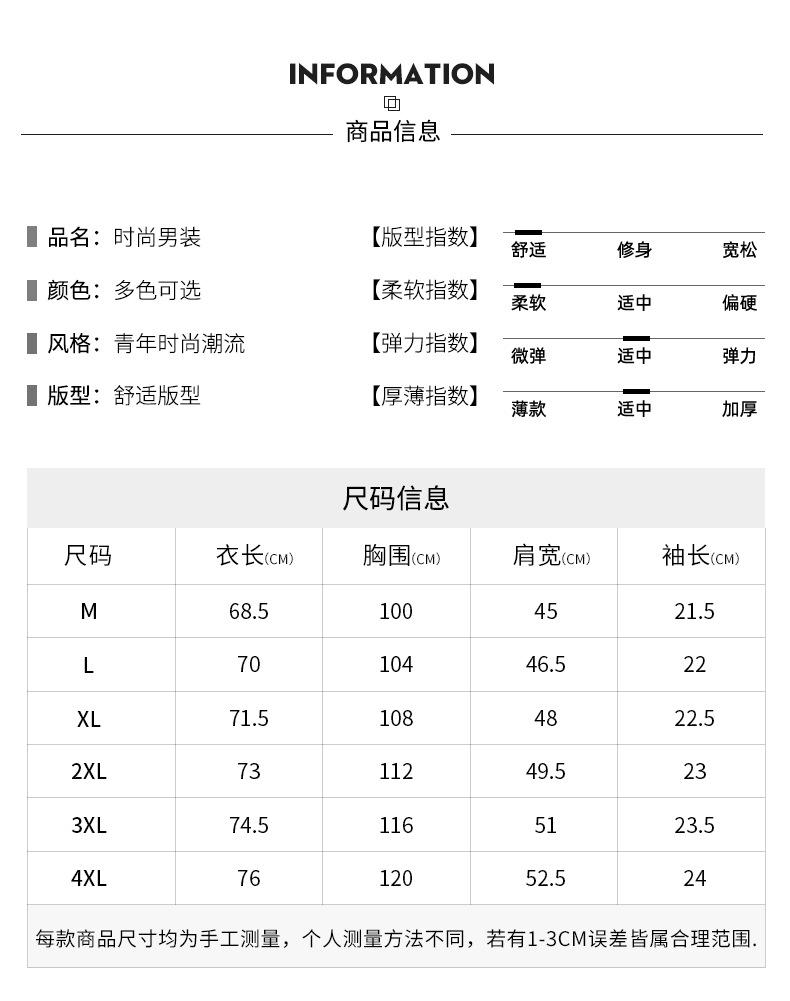 INFORMATION

商品信息

品名：时尚男装

颜色：多色可选

风格：青年时尚潮流

版型：舒适版型

【版型指数】 舒适 修身 宽松

【柔软指数】 柔软 适中 偏硬

【弹力指数】 微弹 适中 弹力

【厚薄指数】 薄款 适中 加厚

尺码信息

| 尺码 | 衣长(CM) | 胸围(CM) | 肩宽(CM) | 袖长(CM) |
|---|---|---|---|---|
| M | 68.5 | 100 | 45 | 21.5 |
| L | 70 | 104 | 46.5 | 22 |
| XL | 71.5 | 108 | 48 | 22.5 |
| 2XL | 73 | 112 | 49.5 | 23 |
| 3XL | 74.5 | 116 | 51 | 23.5 |
| 4XL | 76 | 120 | 52.5 | 24 |

每款商品尺寸均为手工测量，个人测量方法不同，若有1-3CM误差皆属合理范围.